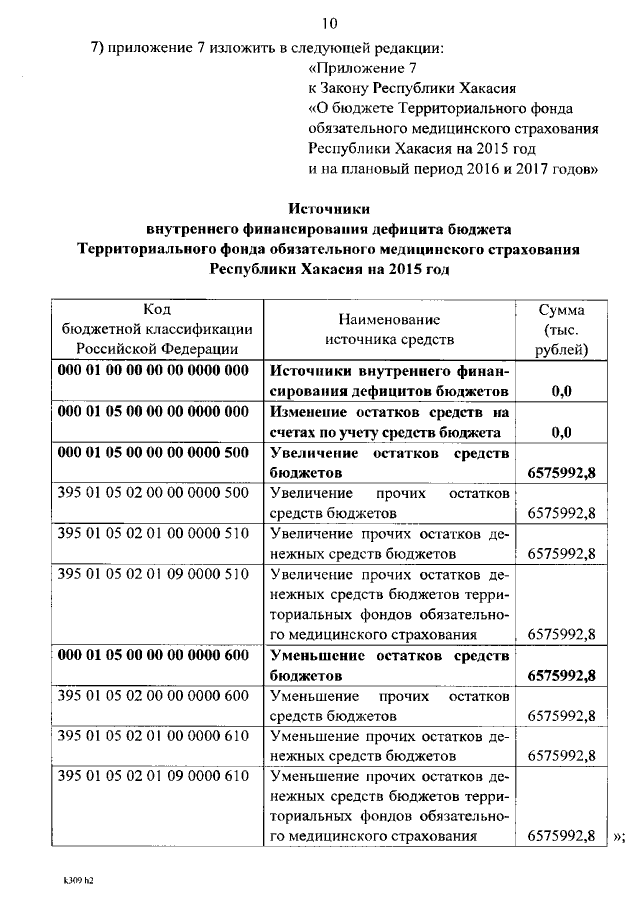 10

7) приложение 7 изложить в следующей редакции:

«Приложение 7
к Закону Республики Хакасия
«О бюджете Территориального фонда обязательного медицинского страхования Республики Хакасия на 2015 год и на плановый период 2016 и 2017 годов»

Источники
внутреннего финансирования дефицита бюджета
Территориального фонда обязательного медицинского страхования
Республики Хакасия на 2015 год

| Код бюджетной классификации Российской Федерации | Наименование источника средств | Сумма (тыс. рублей) |
|---|---|---|
| 000 01 00 00 00 00 0000 000 | Источники внутреннего финансирования дефицитов бюджетов | 0,0 |
| 000 01 05 00 00 00 0000 000 | Изменение остатков средств на счетах по учету средств бюджета | 0,0 |
| 000 01 05 00 00 00 0000 500 | Увеличение остатков средств бюджетов | 6575992,8 |
| 395 01 05 02 00 00 0000 500 | Увеличение прочих остатков средств бюджетов | 6575992,8 |
| 395 01 05 02 01 00 0000 510 | Увеличение прочих остатков денежных средств бюджетов | 6575992,8 |
| 395 01 05 02 01 09 0000 510 | Увеличение прочих остатков денежных средств бюджетов территориальных фондов обязательного медицинского страхования | 6575992,8 |
| 000 01 05 00 00 00 0000 600 | Уменьшение остатков средств бюджетов | 6575992,8 |
| 395 01 05 02 00 00 0000 600 | Уменьшение прочих остатков средств бюджетов | 6575992,8 |
| 395 01 05 02 01 00 0000 610 | Уменьшение прочих остатков денежных средств бюджетов | 6575992,8 |
| 395 01 05 02 01 09 0000 610 | Уменьшение прочих остатков денежных средств бюджетов территориальных фондов обязательного медицинского страхования | 6575992,8 |

»;

k309 h2